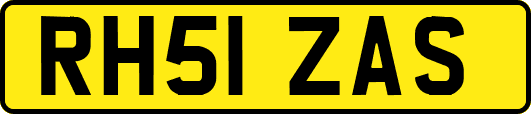 RH51 ZAS